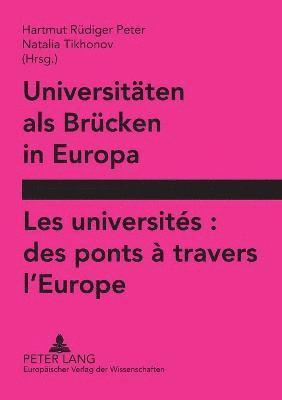 Hartmut Rüdiger Peter
Natalia Tikhonov
(Hrsg.)

Universitäten als Brücken in Europa

Les universités : des ponts à travers l'Europe

PETER LANG
Europäischer Verlag der Wissenschaften